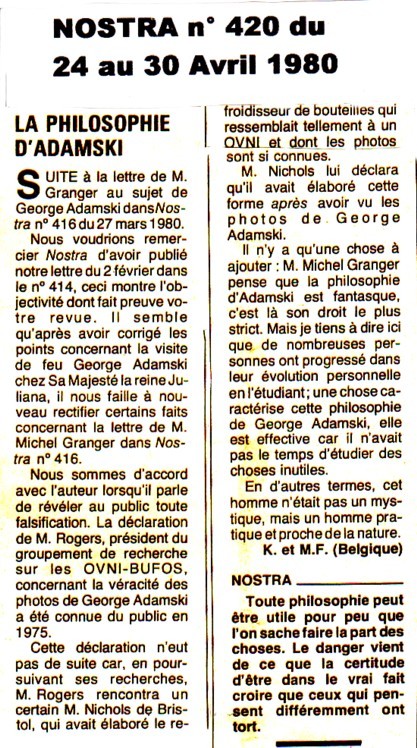 NOSTRA n° 420 du 24 au 30 Avril 1980

LA PHILOSOPHIE D'ADAMSKI

SUITE à la lettre de M. Granger au sujet de George Adamski dans Nostra n° 416 du 27 mars 1980.

Nous voudrions remercier Nostra d'avoir publié notre lettre du 2 février dans le n° 414, ceci montre l'objectivité dont fait preuve votre revue. Il semble qu'après avoir corrigé les points concernant la visite de feu George Adamski chez Sa Majesté la reine Juliana, il nous faille à nouveau rectifier certains faits concernant la lettre de M. Michel Granger dans Nostra n° 416.

Nous sommes d'accord avec l'auteur lorsqu'il parle de révéler au public toute falsification. La déclaration de M. Rogers, président du groupement de recherche sur les OVNI-BUFOS, concernant la véracité des photos de George Adamski a été connue du public en 1975.

Cette déclaration n'eut pas de suite car, en poursuivant ses recherches, M. Rogers rencontra un certain M. Nichols de Bristol, qui avait élaboré le refroidisseur de bouteilles qui ressemblait tellement à un OVNI et dont les photos sont si connues.

M. Nichols lui déclara qu'il avait élaboré cette forme après avoir vu les photos de George Adamski.

Il n'y a qu'une chose à ajouter : M. Michel Granger pense que la philosophie d'Adamski est fantasque, c'est là son droit le plus strict. Mais je tiens à dire ici que de nombreuses personnes ont progressé dans leur évolution personnelle en l'étudiant ; une chose caractérise cette philosophie de George Adamski, elle est effective car il n'avait pas le temps d'étudier des choses inutiles.

En d'autres termes, cet homme n'était pas un mystique, mais un homme pratique et proche de la nature.

K. et M.F. (Belgique)

NOSTRA

Toute philosophie peut être utile pour peu que l'on sache faire la part des choses. Le danger vient de ce que la certitude d'être dans le vrai fait croire que ceux qui pensent différemment ont tort.